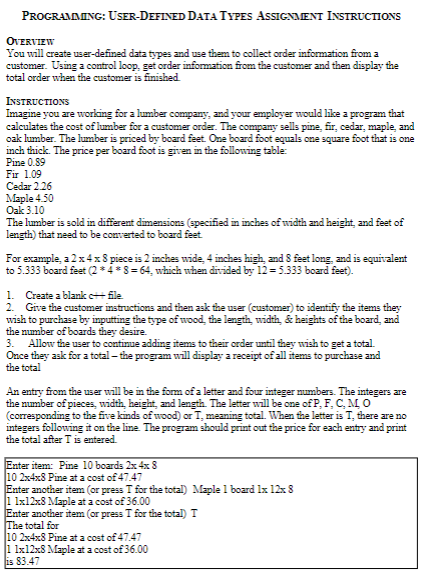 PROGRAMMING: USER-DEFINED DATA TYPES ASSIGNMENT INSTRUCTIONS

OVERVIEW
You will create user-defined data types and use them to collect order information from a customer. Using a control loop, get order information from the customer and then display the total order when the customer is finished.

INSTRUCTIONS
Imagine you are working for a lumber company, and your employer would like a program that calculates the cost of lumber for a customer order. The company sells pine, fir, cedar, maple, and oak lumber. The lumber is priced by board feet. One board foot equals one square foot that is one inch thick. The price per board foot is given in the following table:
Pine 0.89
Fir 1.09
Cedar 2.26
Maple 4.50
Oak 3.10
The lumber is sold in different dimensions (specified in inches of width and height, and feet of length) that need to be converted to board feet.

For example, a 2 x 4 x 8 piece is 2 inches wide, 4 inches high, and 8 feet long, and is equivalent to 5.333 board feet (2 * 4 * 8 = 64, which when divided by 12 = 5.333 board feet).

1. Create a blank c++ file.
2. Give the customer instructions and then ask the user (customer) to identify the items they wish to purchase by inputting the type of wood, the length, width, & heights of the board, and the number of boards they desire.
3. Allow the user to continue adding items to their order until they wish to get a total. Once they ask for a total – the program will display a receipt of all items to purchase and the total

An entry from the user will be in the form of a letter and four integer numbers. The integers are the number of pieces, width, height, and length. The letter will be one of P, F, C, M, O (corresponding to the five kinds of wood) or T, meaning total. When the letter is T, there are no integers following it on the line. The program should print out the price for each entry and print the total after T is entered.

Enter item: Pine 10 boards 2x 4x 8
10 2x4x8 Pine at a cost of 47.47
Enter another item (or press T for the total) Maple 1 board 1x 12x 8
1 1x12x8 Maple at a cost of 36.00
Enter another item (or press T for the total) T
The total for
10 2x4x8 Pine at a cost of 47.47
1 1x12x8 Maple at a cost of 36.00
is 83.47